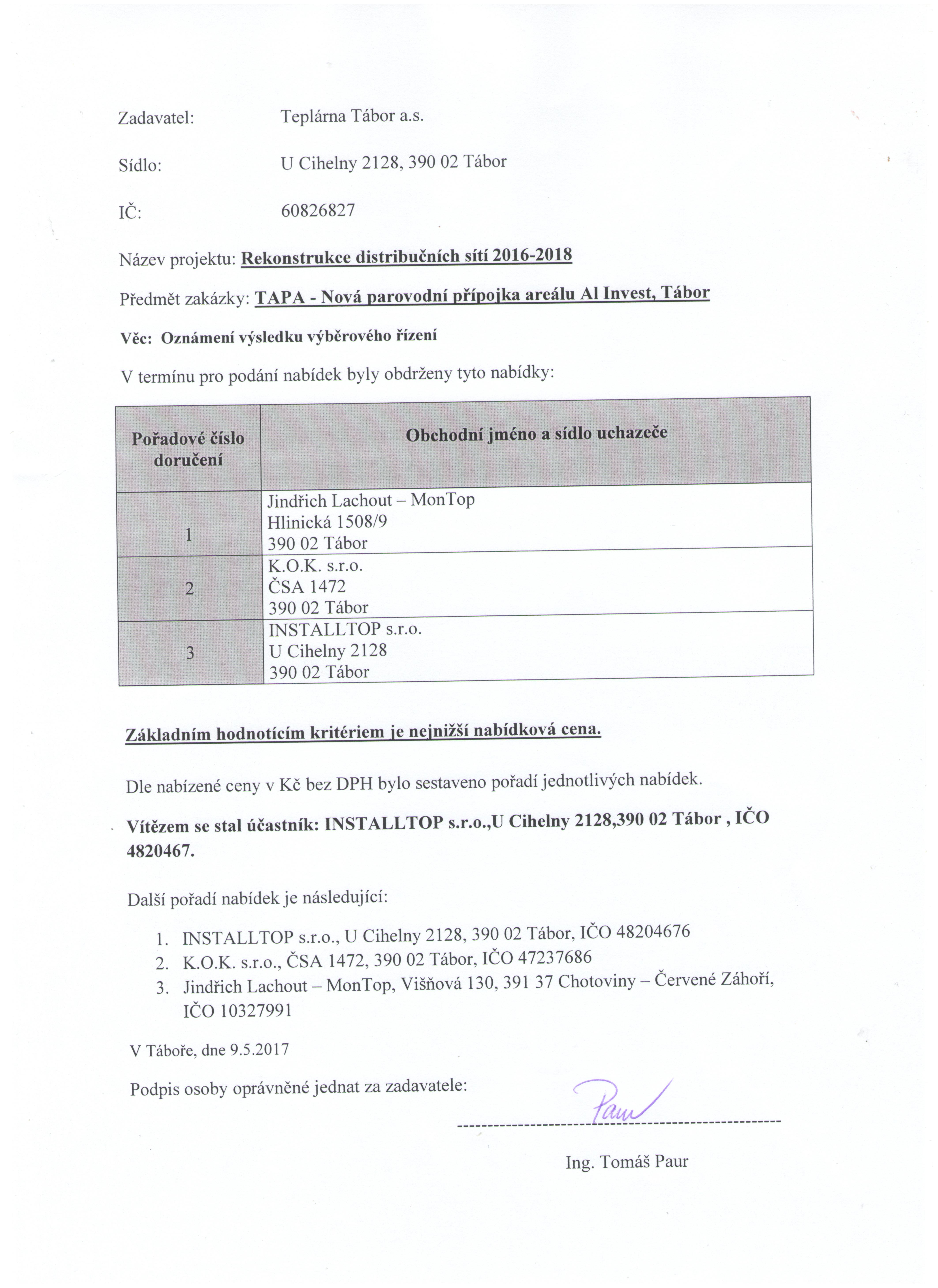 Zadavatel: Teplárna Tábor a.s.

Sídlo: U Cihelny 2128, 390 02 Tábor

IČ: 60826827

Název projektu: Rekonstrukce distribučních sítí 2016-2018

Předmět zakázky: TAPA - Nová parovodní přípojka areálu Al Invest, Tábor

Věc: Oznámení výsledku výběrového řízení

V termínu pro podání nabídek byly obdrženy tyto nabídky:

| Pořadové číslo doručení | Obchodní jméno a sídlo uchazeče |
|---|---|
| 1 | Jindřich Lachout – MonTop Hlinická 1508/9 390 02 Tábor |
| 2 | K.O.K. s.r.o. ČSA 1472 390 02 Tábor |
| 3 | INSTALLTOP s.r.o. U Cihelny 2128 390 02 Tábor |

Základním hodnotícím kritériem je nejnižší nabídková cena.

Dle nabízené ceny v Kč bez DPH bylo sestaveno pořadí jednotlivých nabídek.

Vítězem se stal účastník: INSTALLTOP s.r.o.,U Cihelny 2128,390 02 Tábor , IČO 4820467.

Další pořadí nabídek je následující:

1. INSTALLTOP s.r.o., U Cihelny 2128, 390 02 Tábor, IČO 48204676
2. K.O.K. s.r.o., ČSA 1472, 390 02 Tábor, IČO 47237686
3. Jindřich Lachout – MonTop, Višňová 130, 391 37 Chotoviny – Červené Záhoří, IČO 10327991

V Táboře, dne 9.5.2017

Podpis osoby oprávněné jednat za zadavatele:

Paur

Ing. Tomáš Paur